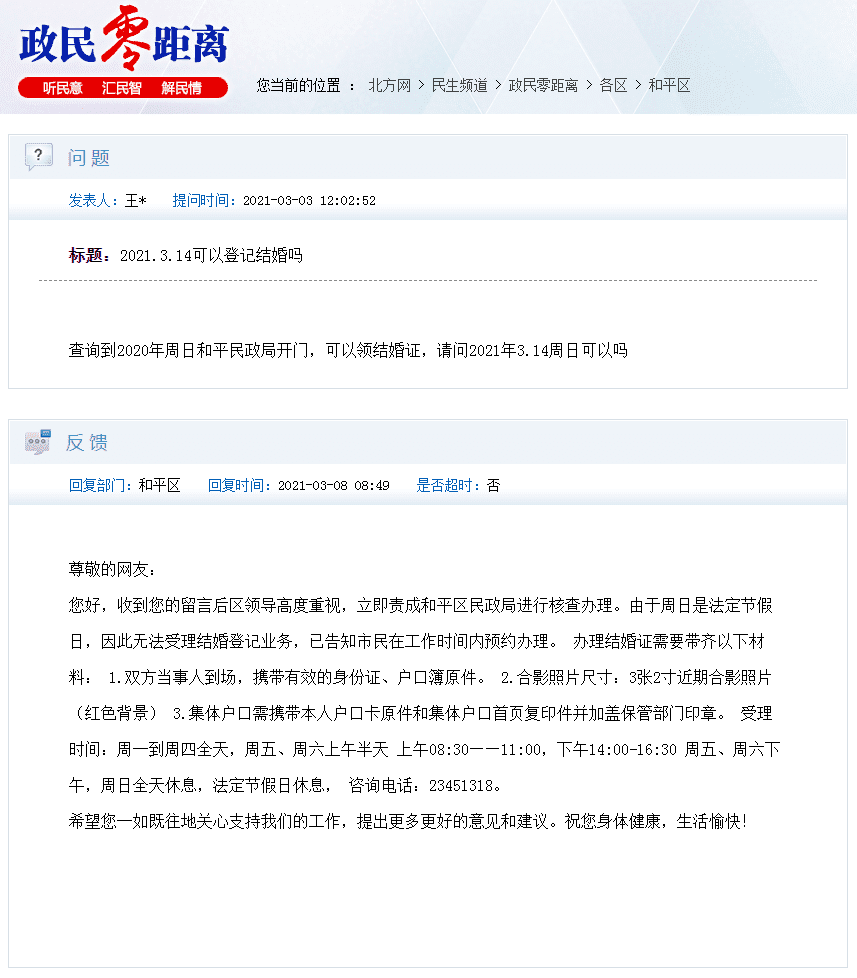 政民零距离

听民意 汇民智 解民情

您当前的位置 ： 北方网 > 民生频道 > 政民零距离 > 各区 > 和平区

问题

发表人：王* 提问时间：2021-03-03 12:02:52

标题：2021.3.14可以登记结婚吗

查询到2020年周日和平民政局开门，可以领结婚证，请问2021年3.14周日可以吗

反馈

回复部门：和平区 回复时间：2021-03-08 08:49 是否超时：否

尊敬的网友：

您好，收到您的留言后区领导高度重视，立即责成和平区民政局进行核查办理。由于周日是法定节假日，因此无法受理结婚登记业务，已告知市民在工作时间内预约办理。 办理结婚证需要带齐以下材料： 1.双方当事人到场，携带有效的身份证、户口簿原件。 2.合影照片尺寸：3张2寸近期合影照片（红色背景） 3.集体户口需携带本人户口卡原件和集体户口首页复印件并加盖保管部门印章。 受理时间：周一到周四全天，周五、周六上午半天 上午08:30——11:00，下午14:00-16:30 周五、周六下午，周日全天休息，法定节假日休息， 咨询电话：23451318。

希望您一如既往地关心支持我们的工作，提出更多更好的意见和建议。祝您身体健康，生活愉快！